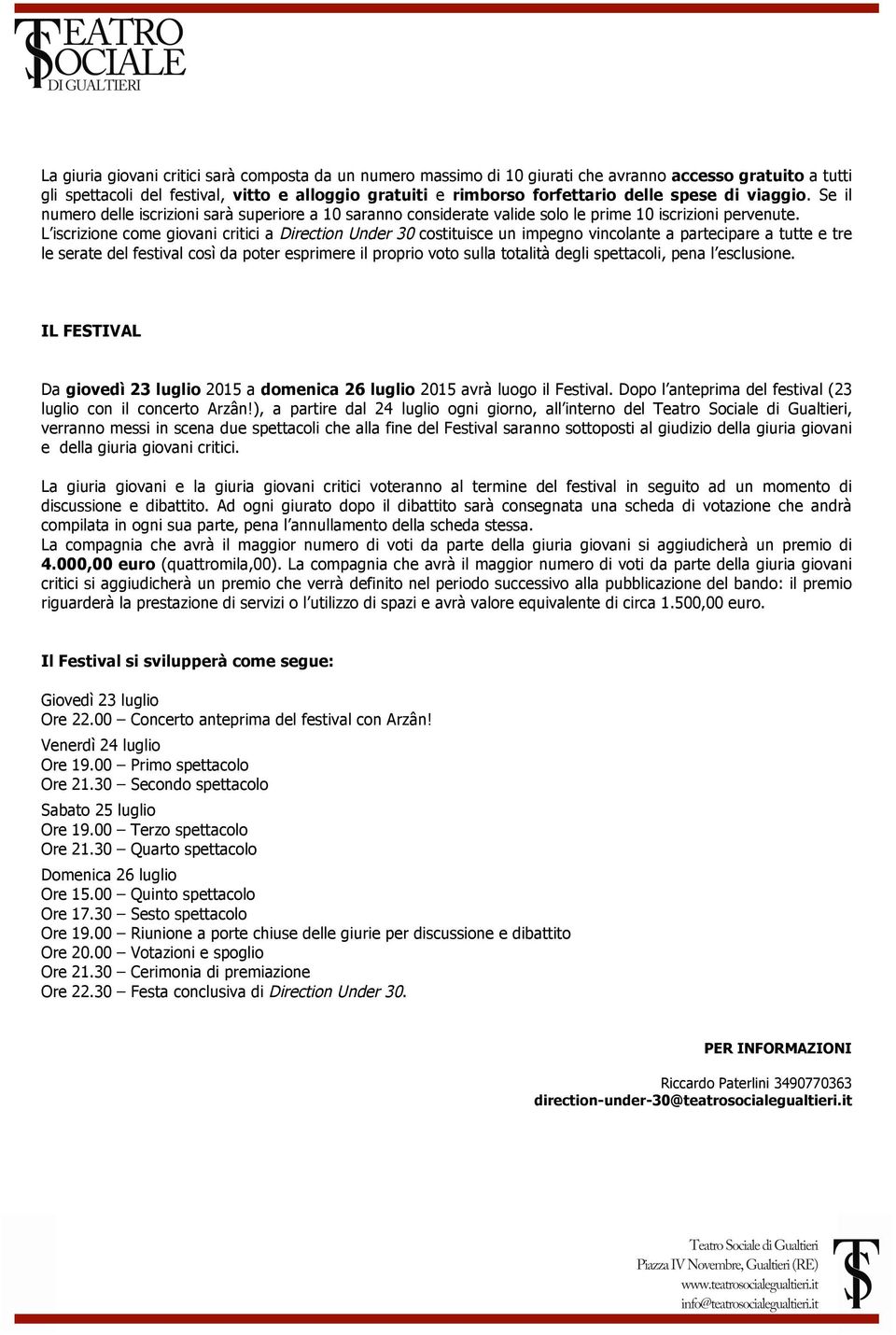 TEATRO SOCIALE DI GUALTIERI

La giuria giovani critici sarà composta da un numero massimo di 10 giurati che avranno accesso gratuito a tutti gli spettacoli del festival, vitto e alloggio gratuiti e rimborso forfettario delle spese di viaggio. Se il numero delle iscrizioni sarà superiore a 10 saranno considerate valide solo le prime 10 iscrizioni pervenute. L'iscrizione come giovani critici a Direction Under 30 costituisce un impegno vincolante a partecipare a tutte e tre le serate del festival così da poter esprimere il proprio voto sulla totalità degli spettacoli, pena l'esclusione.

IL FESTIVAL

Da giovedì 23 luglio 2015 a domenica 26 luglio 2015 avrà luogo il Festival. Dopo l'anteprima del festival (23 luglio con il concerto Arzân!), a partire dal 24 luglio ogni giorno, all'interno del Teatro Sociale di Gualtieri, verranno messi in scena due spettacoli che alla fine del Festival saranno sottoposti al giudizio della giuria giovani e della giuria giovani critici.

La giuria giovani e la giuria giovani critici voteranno al termine del festival in seguito ad un momento di discussione e dibattito. Ad ogni giurato dopo il dibattito sarà consegnata una scheda di votazione che andrà compilata in ogni sua parte, pena l'annullamento della scheda stessa.
La compagnia che avrà il maggior numero di voti da parte della giuria giovani si aggiudicherà un premio di 4.000,00 euro (quattromila,00). La compagnia che avrà il maggior numero di voti da parte della giuria giovani critici si aggiudicherà un premio che verrà definito nel periodo successivo alla pubblicazione del bando: il premio riguarderà la prestazione di servizi o l'utilizzo di spazi e avrà valore equivalente di circa 1.500,00 euro.

Il Festival si svilupperà come segue:

Giovedì 23 luglio
Ore 22.00 – Concerto anteprima del festival con Arzân!

Venerdì 24 luglio
Ore 19.00 – Primo spettacolo
Ore 21.30 – Secondo spettacolo

Sabato 25 luglio
Ore 19.00 – Terzo spettacolo
Ore 21.30 – Quarto spettacolo

Domenica 26 luglio
Ore 15.00 – Quinto spettacolo
Ore 17.30 – Sesto spettacolo
Ore 19.00 – Riunione a porte chiuse delle giurie per discussione e dibattito
Ore 20.00 – Votazioni e spoglio
Ore 21.30 – Cerimonia di premiazione
Ore 22.30 – Festa conclusiva di Direction Under 30.

PER INFORMAZIONI

Riccardo Paterlini 3490770363
direction-under-30@teatrosocialegualtieri.it

Teatro Sociale di Gualtieri
Piazza IV Novembre, Gualtieri (RE)
www.teatrosocialegualtieri.it
info@teatrosocialegualtieri.it